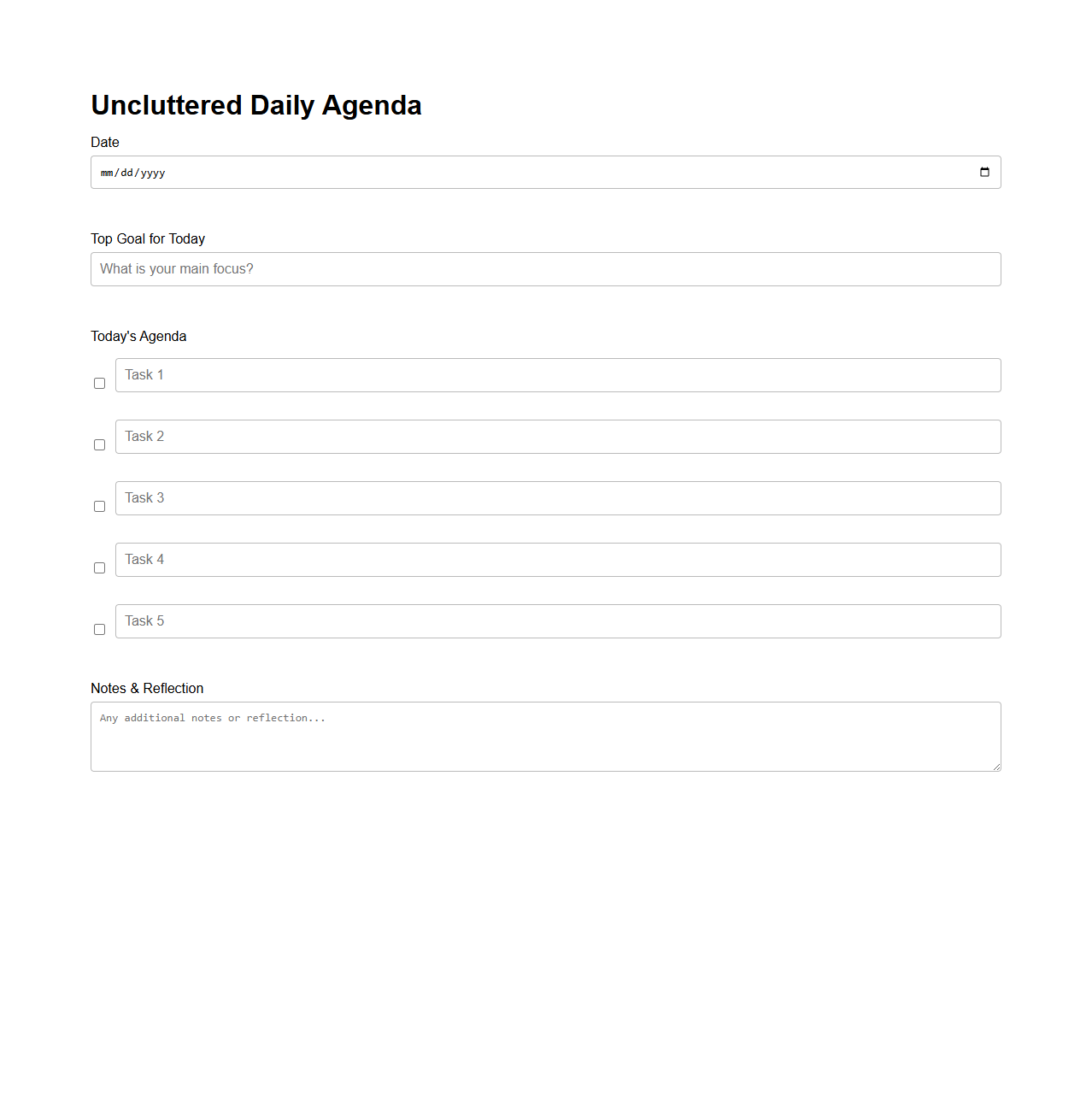 Uncluttered Daily Agenda

Date

mm/dd/yyyy

Top Goal for Today

What is your main focus?

Today's Agenda

Task 1

Task 2

Task 3

Task 4

Task 5

Notes & Reflection

Any additional notes or reflection...